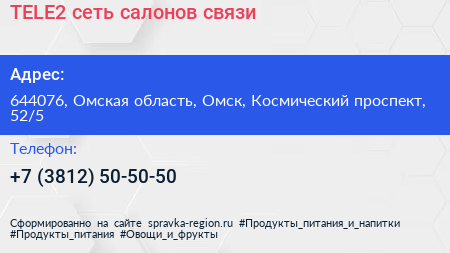 TELE2 сеть салонов связи

Адрес:

644076, Омская область, Омск, Космический проспект, 52/5

Телефон:

+7 (3812) 50-50-50

Сформированно на сайте spravka-region.ru #Продукты_питания_и_напитки #Продукты_питания #Овощи_и_фрукты